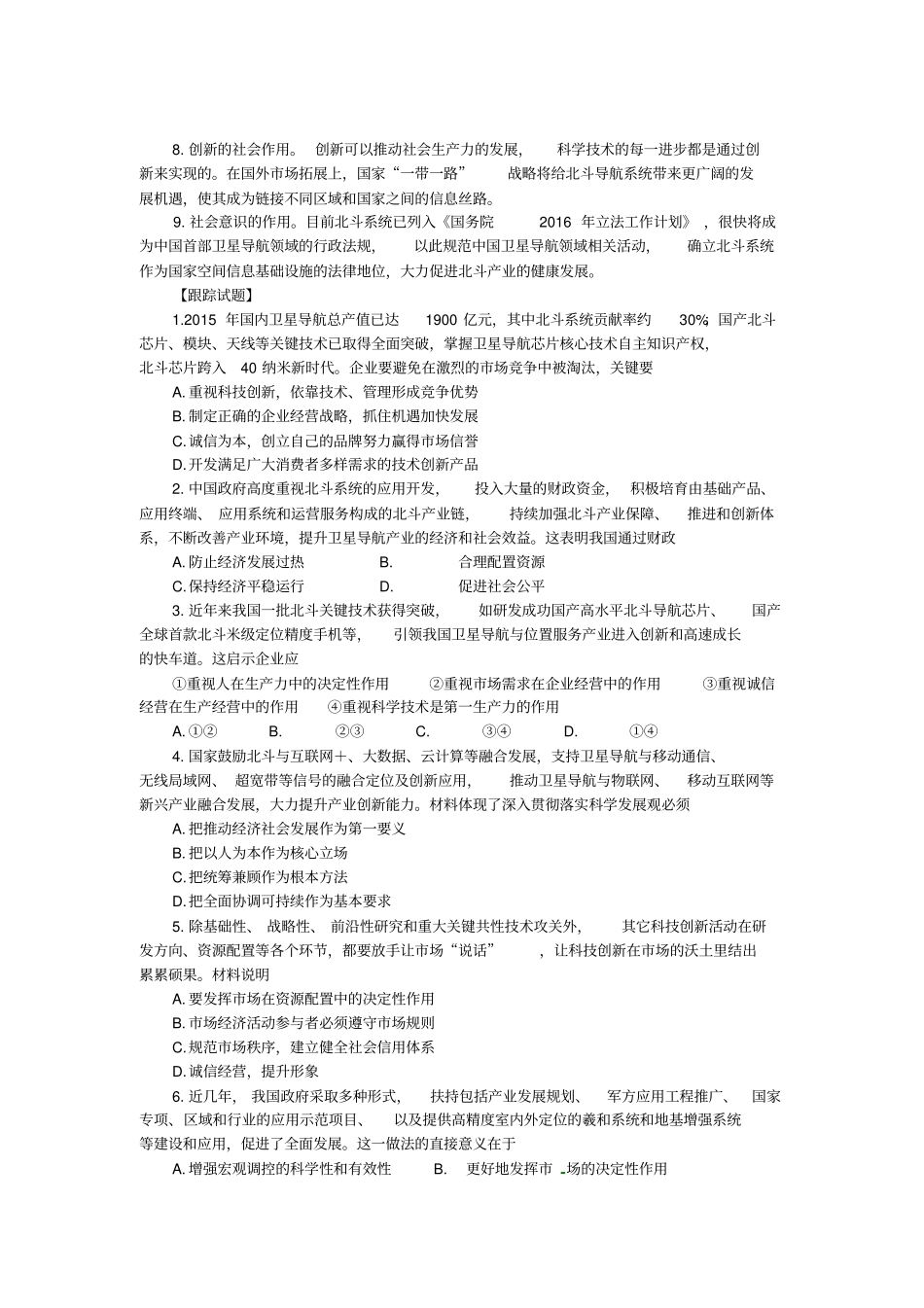 8.创新的社会作用。创新可以推动社会生产力的发展，科学技术的每一进步都是通过创新来实现的。在国外市场拓展上，国家“一带一路”战略将给北斗导航系统带来更广阔的发展机遇，使其成为链接不同区域和国家之间的信息丝路。

9.社会意识的作用。目前北斗系统已列入《国务院2016年立法工作计划》，很快将成为中国首部卫星导航领域的行政法规，以此规范中国卫星导航领域相关活动，确立北斗系统作为国家空间信息基础设施的法律地位，大力促进北斗产业的健康发展。

【跟踪试题】

1.2015年国内卫星导航总产值已达1900亿元，其中北斗系统贡献率约30%国产北斗芯片、模块、天线等关键技术已取得全面突破，掌握卫星导航芯片核心技术自主知识产权，北斗芯片跨入40纳米新时代。企业要避免在激烈的市场竞争中被淘汰，关键要

A.重视科技创新，依靠技术、管理形成竞争优势

B.制定正确的企业经营战略，抓住机遇加快发展

C.诚信为本，创立自己的品牌努力赢得市场信誉

D.开发满足广大消费者多样需求的技术创新产品

2.中国政府高度重视北斗系统的应用开发，投入大量的财政资金，积极培育由基础产品、应用终端、应用系统和运营服务构成的北斗产业链，持续加强北斗产业保障、推进和创新体系，不断改善产业环境，提升卫星导航产业的经济和社会效益。这表明我国通过财政

A.防止经济发展过热 B.合理配置资源

C.保持经济平稳运行 D.促进社会公平

3.近年来我国一批北斗关键技术获得突破，如研发成功国产高水平北斗导航芯片、国产全球首款北斗米级定位精度手机等，引领我国卫星导航与位置服务产业进入创新和高速成长的快车道。这启示企业应

①重视人在生产力中的决定性作用 ②重视市场需求在企业经营中的作用 ③重视诚信经营在生产经营中的作用 ④重视科学技术是第一生产力的作用

A.①② B.②③ C.③④ D.①④

4.国家鼓励北斗与互联网+、大数据、云计算等融合发展，支持卫星导航与移动通信、无线局域网、超宽带等信号的融合定位及创新应用，推动卫星导航与物联网、移动互联网等新兴产业融合发展，大力提升产业创新能力。材料体现了深入贯彻落实科学发展观必须

A.把推动经济社会发展作为第一要义

B.把以人为本作为核心立场

C.把统筹兼顾作为根本方法

D.把全面协调可持续作为基本要求

5.除基础性、战略性、前沿性研究和重大关键共性技术攻关外，其它科技创新活动在研发方向、资源配置等各个环节，都要放手让市场“说话”，让科技创新在市场的沃土里结出累累硕果。材料说明

A.要发挥市场在资源配置中的决定性作用

B.市场经济活动参与者必须遵守市场规则

C.规范市场秩序，建立健全社会信用体系

D.诚信经营，提升形象

6.近几年，我国政府采取多种形式，扶持包括产业发展规划、军方应用工程推广、国家专项、区域和行业的应用示范项目、以及提供高精度室内外定位的羲和系统和地基增强系统等建设和应用，促进了全面发展。这一做法的直接意义在于

A.增强宏观调控的科学性和有效性 B.更好地发挥市场的决定性作用